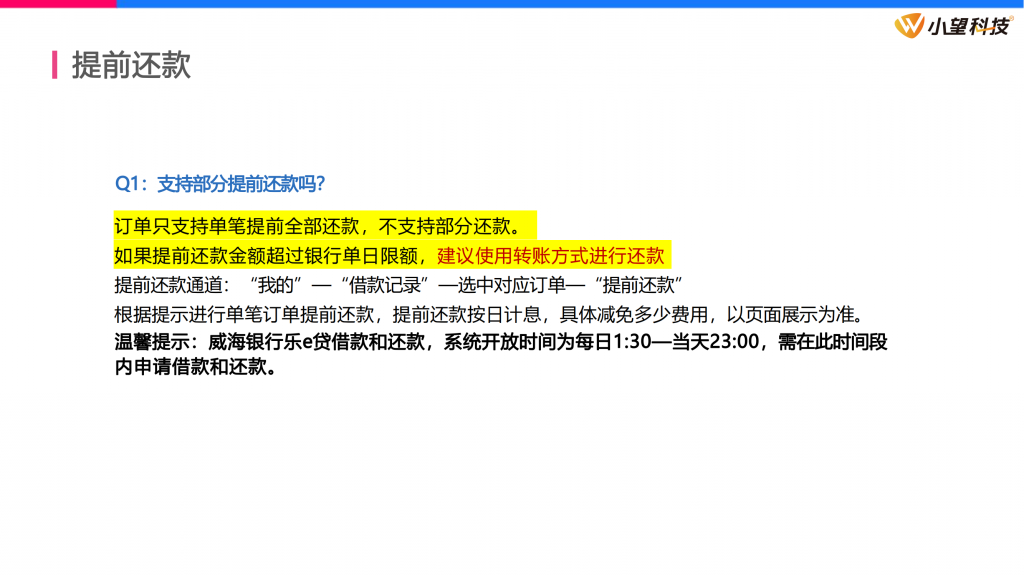 小望科技

提前还款

Q1：支持部分提前还款吗?

订单只支持单笔提前全部还款，不支持部分还款。
如果提前还款金额超过银行单日限额，建议使用转账方式进行还款
提前还款通道：“我的”—“借款记录”—选中对应订单—“提前还款”
根据提示进行单笔订单提前还款，提前还款按日计息，具体减免多少费用，以页面展示为准。
温馨提示：威海银行乐e贷借款和还款，系统开放时间为每日1:30—当天23:00，需在此时间段内申请借款和还款。